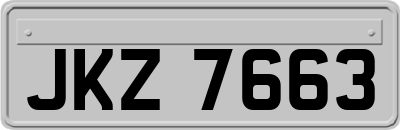 JKZ 7663